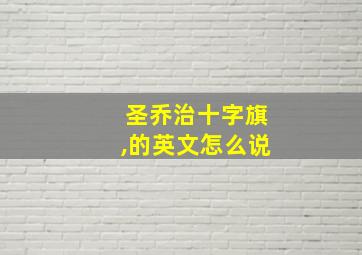 圣乔治十字旗
,的英文怎么说